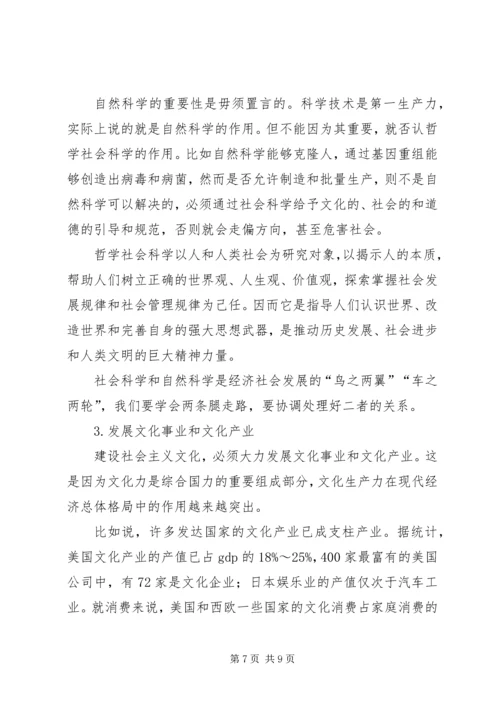 自然科学的重要性是毋须置言的。科学技术是第一生产力，实际上说的就是自然科学的作用。但不能因为其重要，就否认哲学社会科学的作用。比如自然科学能够克隆人，通过基因重组能够创造出病毒和病菌，然而是否允许制造和批量生产，则不是自然科学可以解决的，必须通过社会科学给予文化的、社会的和道德的引导和规范，否则就会走偏方向，甚至危害社会。

哲学社会科学以人和人类社会为研究对象，以揭示人的本质，帮助人们树立正确的世界观、人生观、价值观，探索掌握社会发展规律和社会管理规律为己任。因而它是指导人们认识世界、改造世界和完善自身的强大思想武器，是推动历史发展、社会进步和人类文明的巨大精神力量。

社会科学和自然科学是经济社会发展的“鸟之两翼”“车之两轮”，我们要学会两条腿走路，要协调处理好二者的关系。

3.发展文化事业和文化产业

建设社会主义文化，必须大力发展文化事业和文化产业。这是因为文化力是综合国力的重要组成部分，文化生产力在现代经济总体格局中的作用越来越突出。

比如说，许多发达国家的文化产业已成支柱产业。据统计，美国文化产业的产值已占 gdp 的 18%～25%，400 家最富有的美国公司中，有 72 家是文化企业；日本娱乐业的产值仅次于汽车工业。就消费来说，美国和西欧一些国家的文化消费占家庭消费的

第 7 页 共 9 页